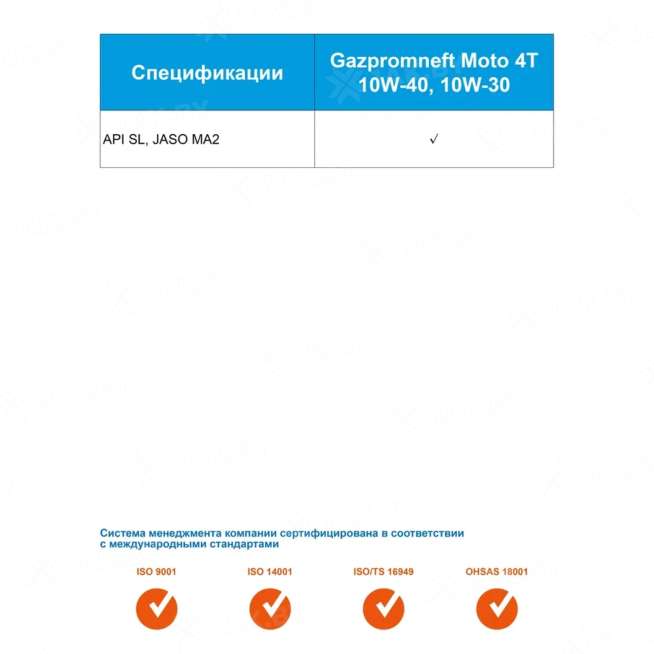 | Спецификации | Gazpromneft Moto 4T 10W-40, 10W-30 |
|---|---|
| API SL, JASO MA2 | ✓ |

Система менеджмента компании сертифицирована в соответствии с международными стандартами

ISO 9001

ISO 14001

ISO/TS 16949

OHSAS 18001